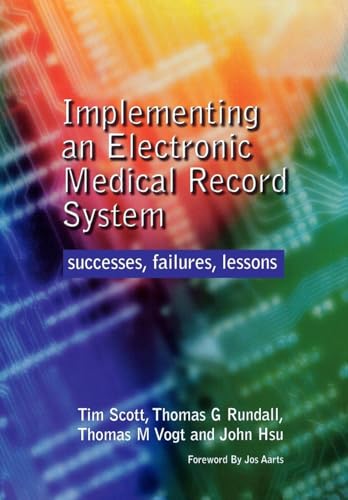 Implementing an Electronic Medical Record System

successes, failures, lessons

Tim Scott, Thomas G Rundall, Thomas M Vogt and John Hsu

Foreword By Jos Aarts